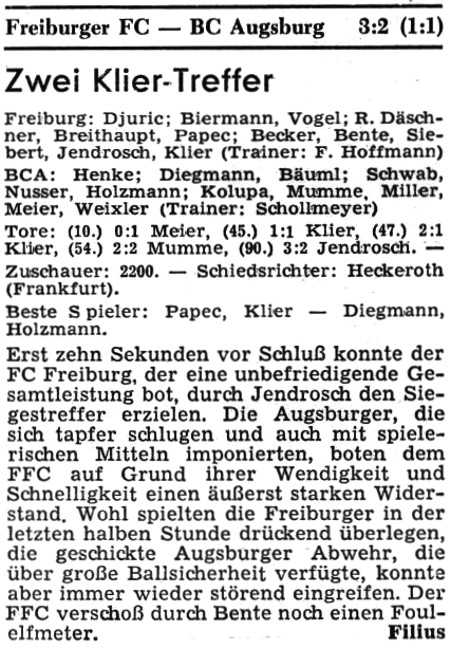 Freiburger FC — BC Augsburg 3:2 (1:1)

Zwei Klier-Treffer

Freiburg: Djuric; Biermann, Vogel; R. Däschner, Breithaupt, Papec; Becker, Bente, Siebert, Jendrosch, Klier (Trainer: F. Hoffmann)

BCA: Henke; Diegmann, Bäuml; Schwab, Nusser, Holzmann; Kolupa, Mumme, Miller, Meier, Weixler (Trainer: Schollmeyer)

Tore: (10.) 0:1 Meier, (45.) 1:1 Klier, (47.) 2:1 Klier, (54.) 2:2 Mumme, (90.) 3:2 Jendrosch. — Zuschauer: 2200. — Schiedsrichter: Heckeroth (Frankfurt).

Beste Spieler: Papec, Klier — Diegmann, Holzmann.

Erst zehn Sekunden vor Schluß konnte der FC Freiburg, der eine unbefriedigende Gesamtleistung bot, durch Jendrosch den Siegestreffer erzielen. Die Augsburger, die sich tapfer schlugen und auch mit spielerischen Mitteln imponierten, boten dem FFC auf Grund ihrer Wendigkeit und Schnelligkeit einen äußerst starken Widerstand. Wohl spielten die Freiburger in der letzten halben Stunde drückend überlegen, die geschickte Augsburger Abwehr, die über große Ballsicherheit verfügte, konnte aber immer wieder störend eingreifen. Der FFC verschoß durch Bente noch einen Foulelfmeter. Filius